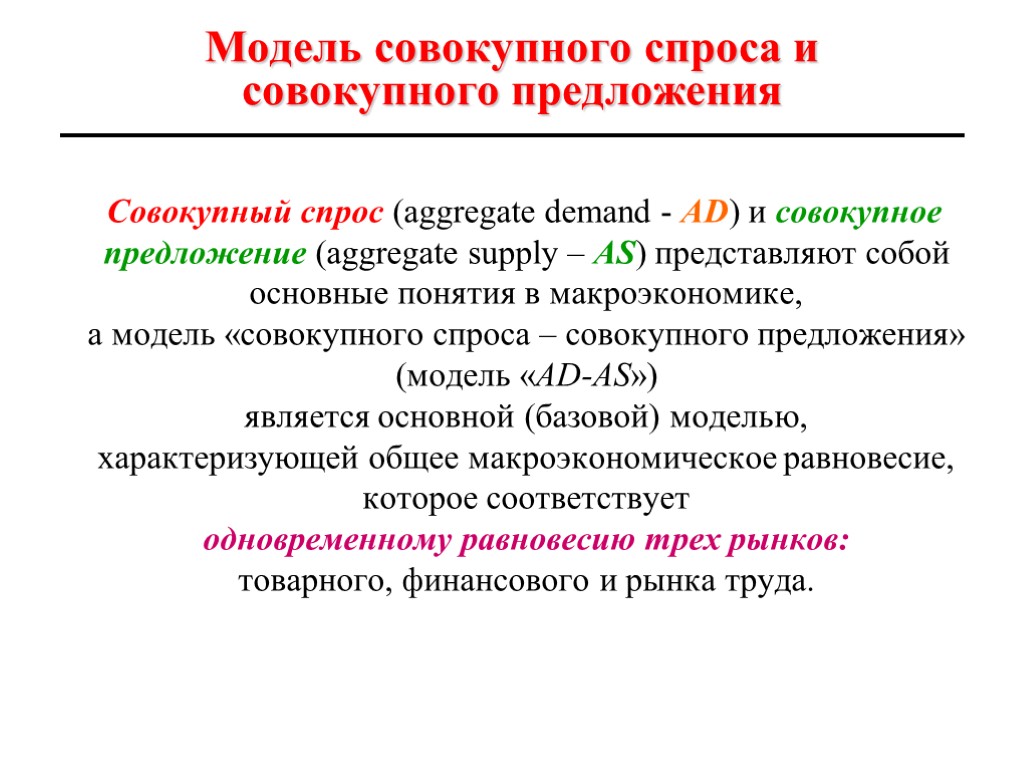 Модель совокупного спроса и совокупного предложения

Совокупный спрос (aggregate demand - AD) и совокупное предложение (aggregate supply – AS) представляют собой основные понятия в макроэкономике,
а модель «совокупного спроса – совокупного предложения» (модель «AD-AS»)
является основной (базовой) моделью, характеризующей общее макроэкономическое равновесие, которое соответствует
одновременному равновесию трех рынков:
товарного, финансового и рынка труда.